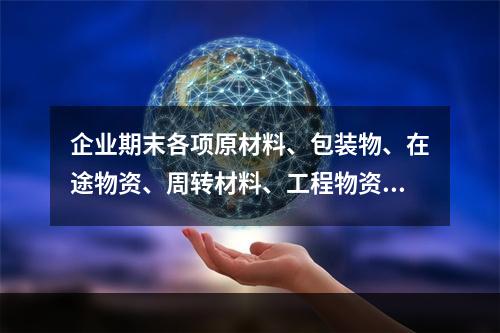 企业期末各项原材料、包装物、在途物资、周转材料、工程物资...